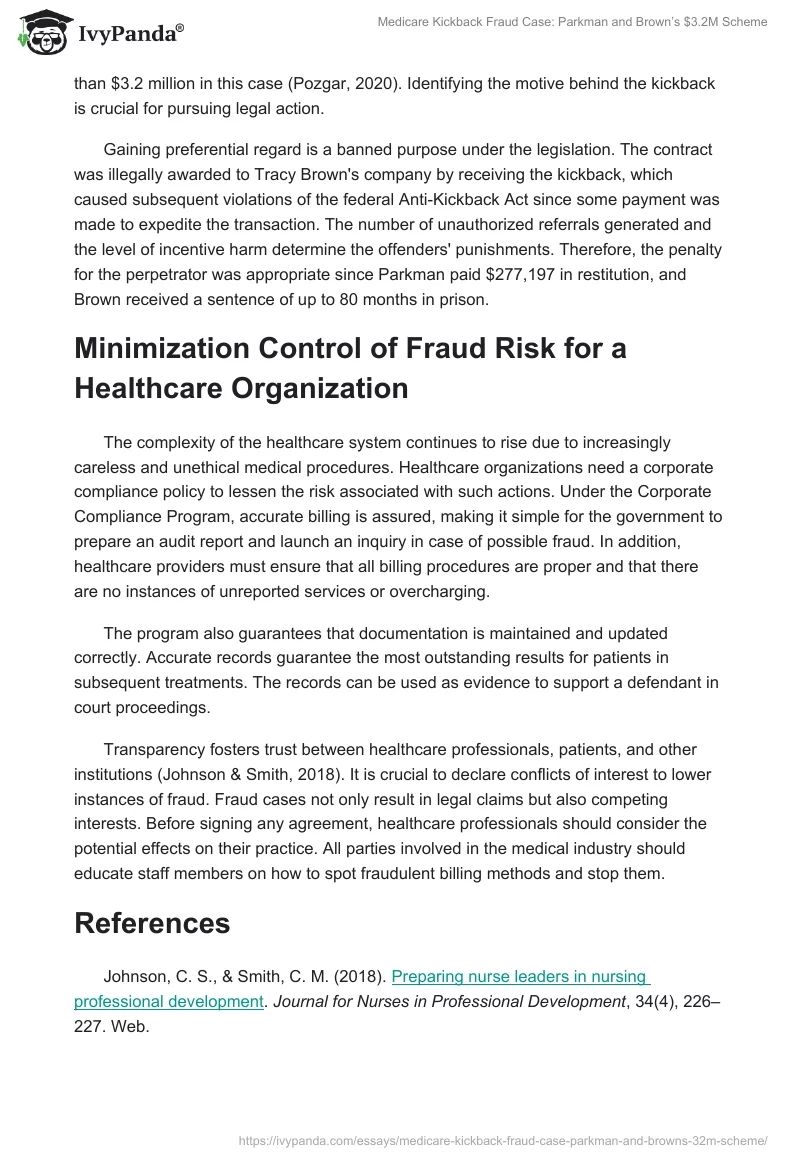 IvyPanda®

Medicare Kickback Fraud Case: Parkman and Brown's $3.2M Scheme

than $3.2 million in this case (Pozgar, 2020). Identifying the motive behind the kickback is crucial for pursuing legal action.

Gaining preferential regard is a banned purpose under the legislation. The contract was illegally awarded to Tracy Brown's company by receiving the kickback, which caused subsequent violations of the federal Anti-Kickback Act since some payment was made to expedite the transaction. The number of unauthorized referrals generated and the level of incentive harm determine the offenders' punishments. Therefore, the penalty for the perpetrator was appropriate since Parkman paid $277,197 in restitution, and Brown received a sentence of up to 80 months in prison.

Minimization Control of Fraud Risk for a Healthcare Organization

The complexity of the healthcare system continues to rise due to increasingly careless and unethical medical procedures. Healthcare organizations need a corporate compliance policy to lessen the risk associated with such actions. Under the Corporate Compliance Program, accurate billing is assured, making it simple for the government to prepare an audit report and launch an inquiry in case of possible fraud. In addition, healthcare providers must ensure that all billing procedures are proper and that there are no instances of unreported services or overcharging.

The program also guarantees that documentation is maintained and updated correctly. Accurate records guarantee the most outstanding results for patients in subsequent treatments. The records can be used as evidence to support a defendant in court proceedings.

Transparency fosters trust between healthcare professionals, patients, and other institutions (Johnson & Smith, 2018). It is crucial to declare conflicts of interest to lower instances of fraud. Fraud cases not only result in legal claims but also competing interests. Before signing any agreement, healthcare professionals should consider the potential effects on their practice. All parties involved in the medical industry should educate staff members on how to spot fraudulent billing methods and stop them.

References

Johnson, C. S., & Smith, C. M. (2018). Preparing nurse leaders in nursing professional development. Journal for Nurses in Professional Development, 34(4), 226–227. Web.

https://ivypanda.com/essays/medicare-kickback-fraud-case-parkman-and-browns-32m-scheme/